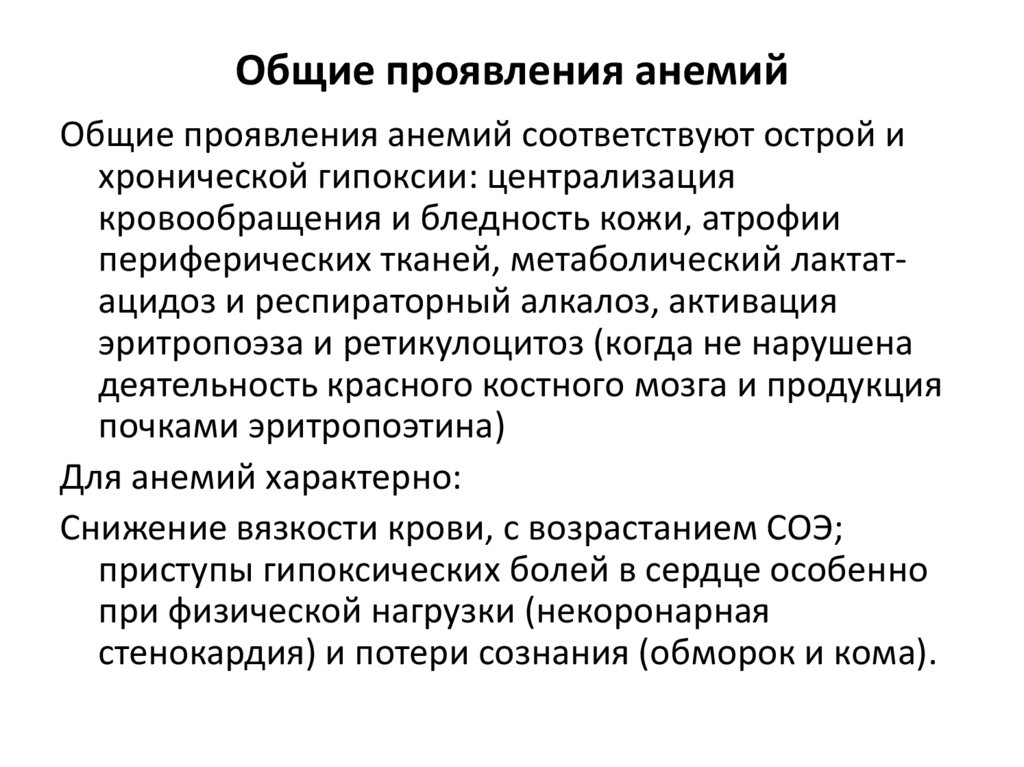 Общие проявления анемий

Общие проявления анемий соответствуют острой и хронической гипоксии: централизация кровообращения и бледность кожи, атрофии периферических тканей, метаболический лактат-ацидоз и респираторный алкалоз, активация эритропоэза и ретикулоцитоз (когда не нарушена деятельность красного костного мозга и продукция почками эритропоэтина)

Для анемий характерно:

Снижение вязкости крови, с возрастанием СОЭ; приступы гипоксических болей в сердце особенно при физической нагрузки (некоронарная стенокардия) и потери сознания (обморок и кома).